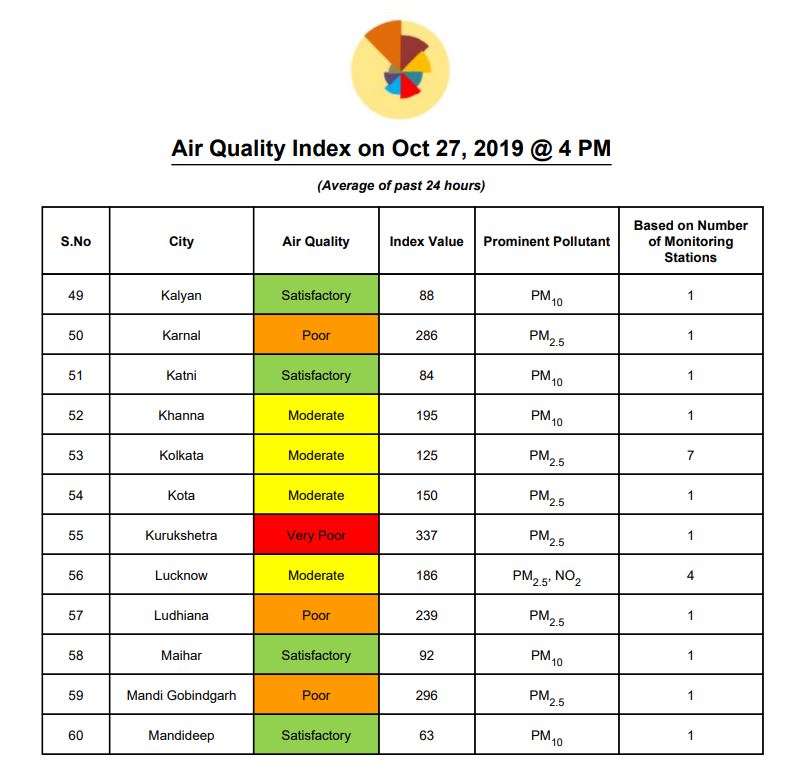 Air Quality Index on Oct 27, 2019 @ 4 PM

(Average of past 24 hours)

| S.No | City | Air Quality | Index Value | Prominent Pollutant | Based on Number of Monitoring Stations |
|---|---|---|---|---|---|
| 49 | Kalyan | Satisfactory | 88 | $PM_{10}$ | 1 |
| 50 | Karnal | Poor | 286 | $PM_{2.5}$ | 1 |
| 51 | Katni | Satisfactory | 84 | $PM_{10}$ | 1 |
| 52 | Khanna | Moderate | 195 | $PM_{10}$ | 1 |
| 53 | Kolkata | Moderate | 125 | $PM_{2.5}$ | 7 |
| 54 | Kota | Moderate | 150 | $PM_{2.5}$ | 1 |
| 55 | Kurukshetra | Very Poor | 337 | $PM_{2.5}$ | 1 |
| 56 | Lucknow | Moderate | 186 | $PM_{2.5}$, $NO_2$ | 4 |
| 57 | Ludhiana | Poor | 239 | $PM_{2.5}$ | 1 |
| 58 | Maihar | Satisfactory | 92 | $PM_{10}$ | 1 |
| 59 | Mandi Gobindgarh | Poor | 296 | $PM_{2.5}$ | 1 |
| 60 | Mandideep | Satisfactory | 63 | $PM_{10}$ | 1 |